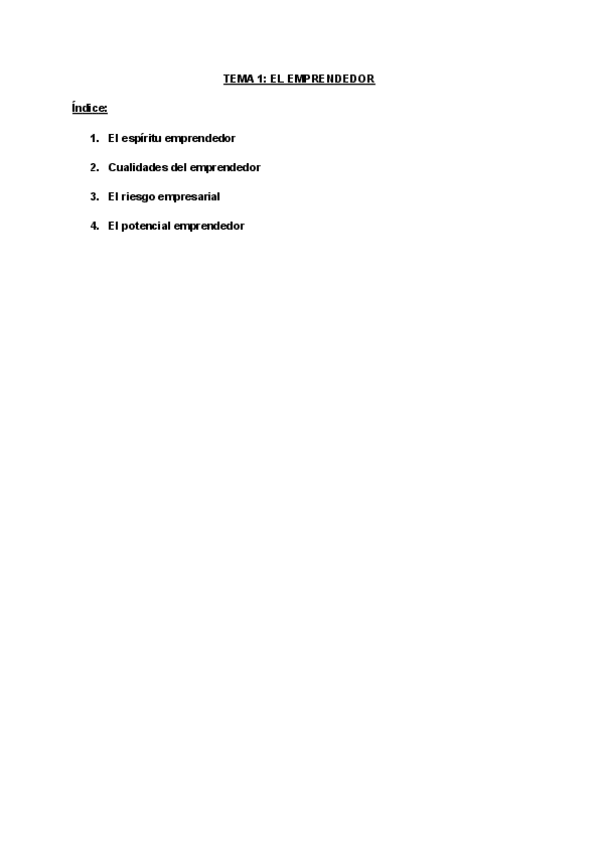 TEMA 1: EL EMPRENDEDOR

Índice:

1. El espíritu emprendedor
2. Cualidades del emprendedor
3. El riesgo empresarial
4. El potencial emprendedor